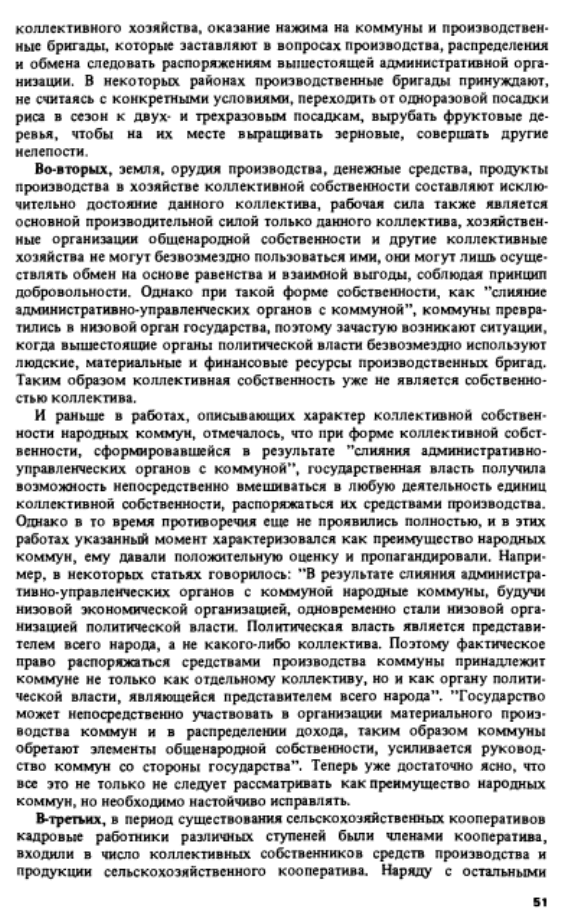 коллективного хозяйства, оказание нажима на коммуны и производственные бригады, которые заставляют в вопросах производства, распределения и обмена следовать распоряжениям вышестоящей административной организации. В некоторых районах производственные бригады принуждают, не считаясь с конкретными условиями, переходить от одноразовой посадки риса в сезон к двух- и трехразовым посадкам, вырубать фруктовые деревья, чтобы на их месте выращивать зерновые, совершать другие нелепости.

Во-вторых, земля, орудия производства, денежные средства, продукты производства в хозяйстве коллективной собственности составляют исключительно достояние данного коллектива, рабочая сила также является основной производительной силой только данного коллектива, хозяйственные организации общенародной собственности и другие коллективные хозяйства не могут безвозмездно пользоваться ими, они могут лишь осуществлять обмен на основе равенства и взаимной выгоды, соблюдая принцип добровольности. Однако при такой форме собственности, как "слияние административно-управленческих органов с коммуной", коммуны превратились в низовой орган государства, поэтому зачастую возникают ситуации, когда вышестоящие органы политической власти безвозмездно используют людские, материальные и финансовые ресурсы производственных бригад. Таким образом коллективная собственность уже не является собственностью коллектива.

И раньше в работах, описывающих характер коллективной собственности народных коммун, отмечалось, что при форме коллективной собственности, сформировавшейся в результате "слияния административно-управленческих органов с коммуной", государственная власть получила возможность непосредственно вмешиваться в любую деятельность единиц коллективной собственности, распоряжаться их средствами производства. Однако в то время противоречия еще не проявились полностью, и в этих работах указанный момент характеризовался как преимущество народных коммун, ему давали положительную оценку и пропагандировали. Например, в некоторых статьях говорилось: "В результате слияния административно-управленческих органов с коммуной народные коммуны, будучи низовой экономической организацией, одновременно стали низовой организацией политической власти. Политическая власть является представителем всего народа, а не какого-либо коллектива. Поэтому фактическое право распоряжаться средствами производства коммуны принадлежит коммуне не только как отдельному коллективу, но и как органу политической власти, являющейся представителем всего народа". "Государство может непосредственно участвовать в организации материального производства коммун и в распределении дохода, таким образом коммуны обретают элементы общенародной собственности, усиливается руководство коммун со стороны государства". Теперь уже достаточно ясно, что все это не только не следует рассматривать как преимущество народных коммун, но необходимо настойчиво исправлять.

В-третьих, в период существования сельскохозяйственных кооперативов кадровые работники различных ступеней были членами кооператива, входили в число коллективных собственников средств производства и продукции сельскохозяйственного кооператива. Наряду с остальными

51